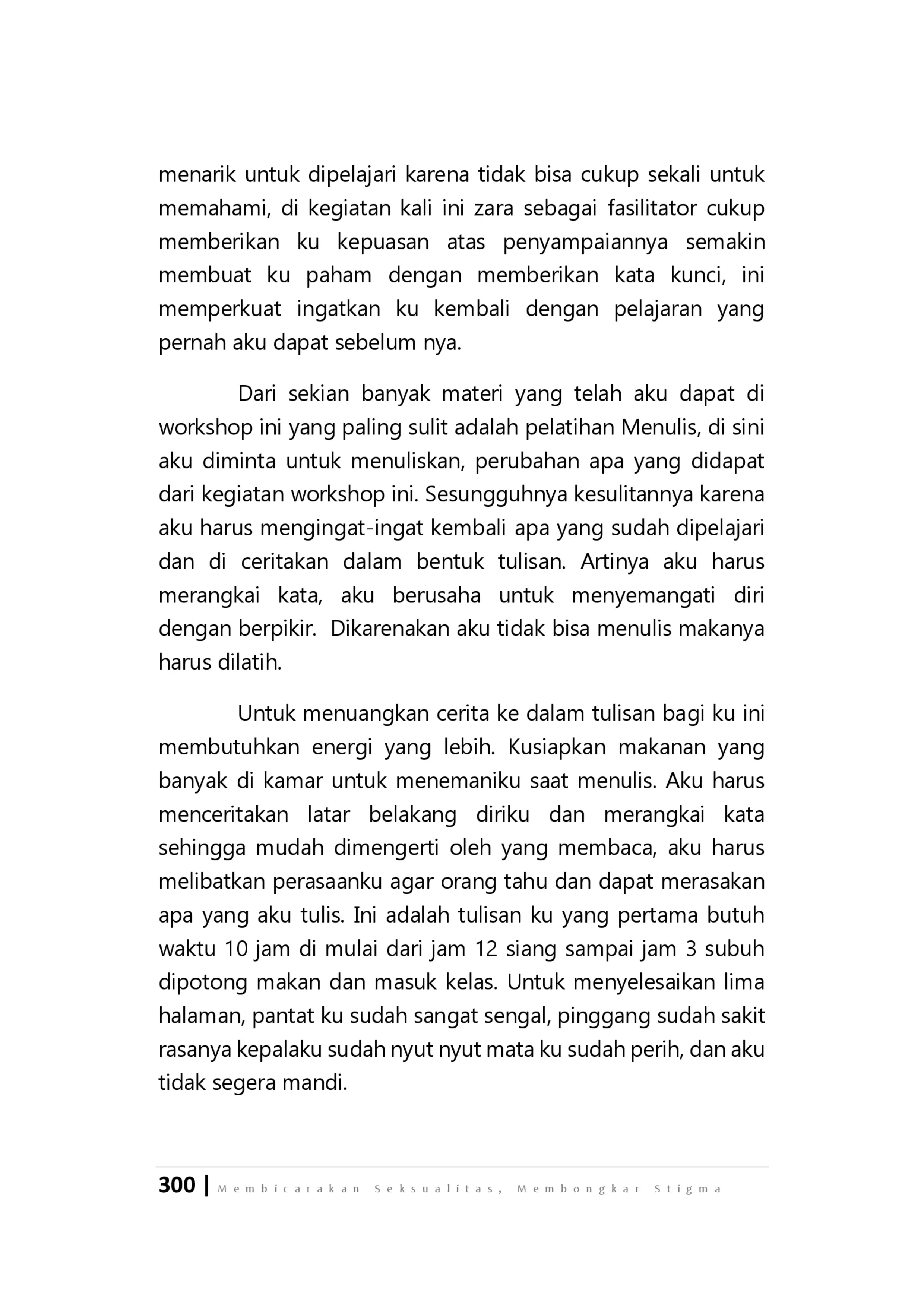 menarik untuk dipelajari karena tidak bisa cukup sekali untuk memahami, di kegiatan kali ini zara sebagai fasilitator cukup memberikan ku kepuasan atas penyampaiannya semakin membuat ku paham dengan memberikan kata kunci, ini memperkuat ingatkan ku kembali dengan pelajaran yang pernah aku dapat sebelum nya.

Dari sekian banyak materi yang telah aku dapat di workshop ini yang paling sulit adalah pelatihan Menulis, di sini aku diminta untuk menuliskan, perubahan apa yang didapat dari kegiatan workshop ini. Sesungguhnya kesulitannya karena aku harus mengingat-ingat kembali apa yang sudah dipelajari dan di ceritakan dalam bentuk tulisan. Artinya aku harus merangkai kata, aku berusaha untuk menyemangati diri dengan berpikir. Dikarenakan aku tidak bisa menulis makanya harus dilatih.

Untuk menuangkan cerita ke dalam tulisan bagi ku ini membutuhkan energi yang lebih. Kusiapkan makanan yang banyak di kamar untuk menemaniku saat menulis. Aku harus menceritakan latar belakang diriku dan merangkai kata sehingga mudah dimengerti oleh yang membaca, aku harus melibatkan perasaanku agar orang tahu dan dapat merasakan apa yang aku tulis. Ini adalah tulisan ku yang pertama butuh waktu 10 jam di mulai dari jam 12 siang sampai jam 3 subuh dipotong makan dan masuk kelas. Untuk menyelesaikan lima halaman, pantat ku sudah sangat sengal, pinggang sudah sakit rasanya kepalaku sudah nyut nyut mata ku sudah perih, dan aku tidak segera mandi.

300 | Membicarakan Seksualitas, Membongkar Stigma